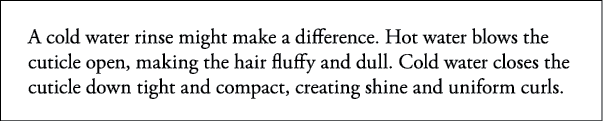 A cold water rinse might make a difference. Hot water blows the cuticle open, making the hair fluffy and dull. Cold water closes the cuticle down tight and compact, creating shine and uniform curls.